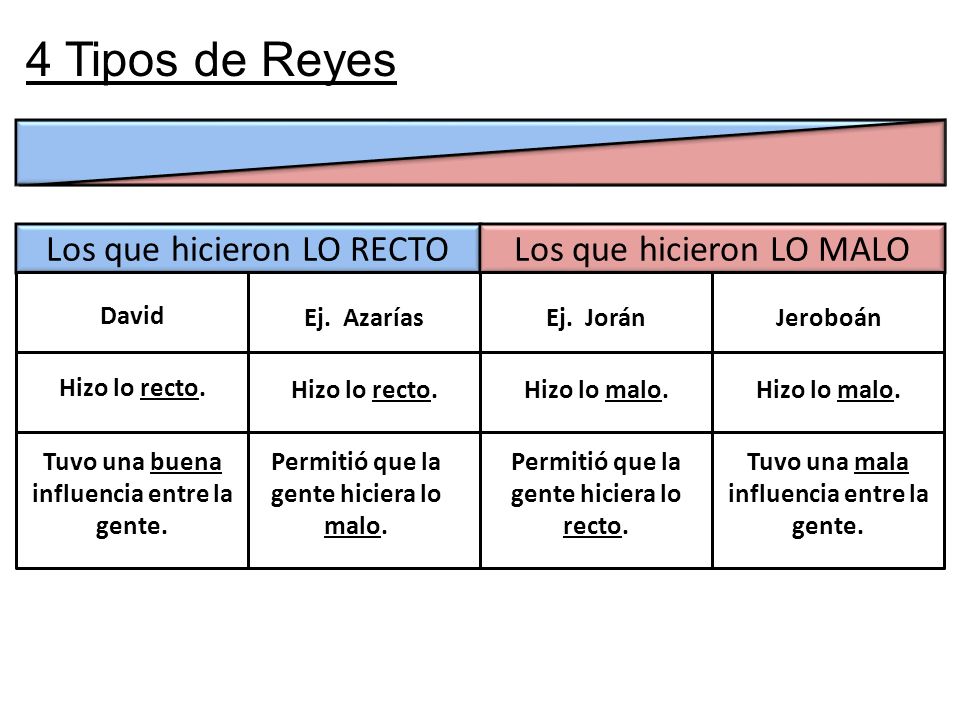 4 Tipos de Reyes

| Los que hicieron LO RECTO | | Los que hicieron LO MALO | |
|---|---|---|---|
| David | Ej. Azarías | Ej. Jorán | Jeroboán |
| Hizo lo recto. | Hizo lo recto. | Hizo lo malo. | Hizo lo malo. |
| Tuvo una buena influencia entre la gente. | Permitió que la gente hiciera lo malo. | Permitió que la gente hiciera lo recto. | Tuvo una mala influencia entre la gente. |